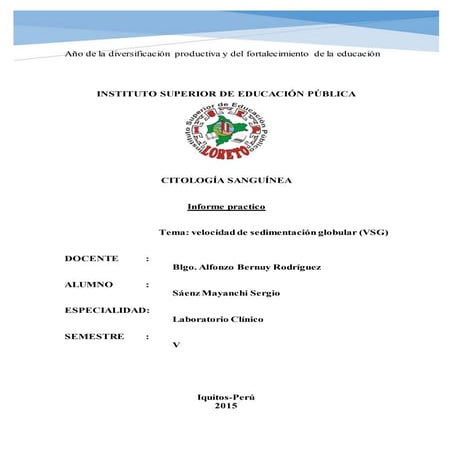 Año de la diversificación productiva y del fortalecimiento de la educación

INSTITUTO SUPERIOR DE EDUCACIÓN PÚBLICA

Instituto Superior de Educación Pública

LORETO

CITOLOGÍA SANGUÍNEA

Informe practico

Tema: velocidad de sedimentación globular (VSG)

DOCENTE : Blgo. Alfonzo Bernuy Rodríguez

ALUMNO : Sáenz Mayanchi Sergio

ESPECIALIDAD: Laboratorio Clínico

SEMESTRE : V

Iquitos-Perú
2015